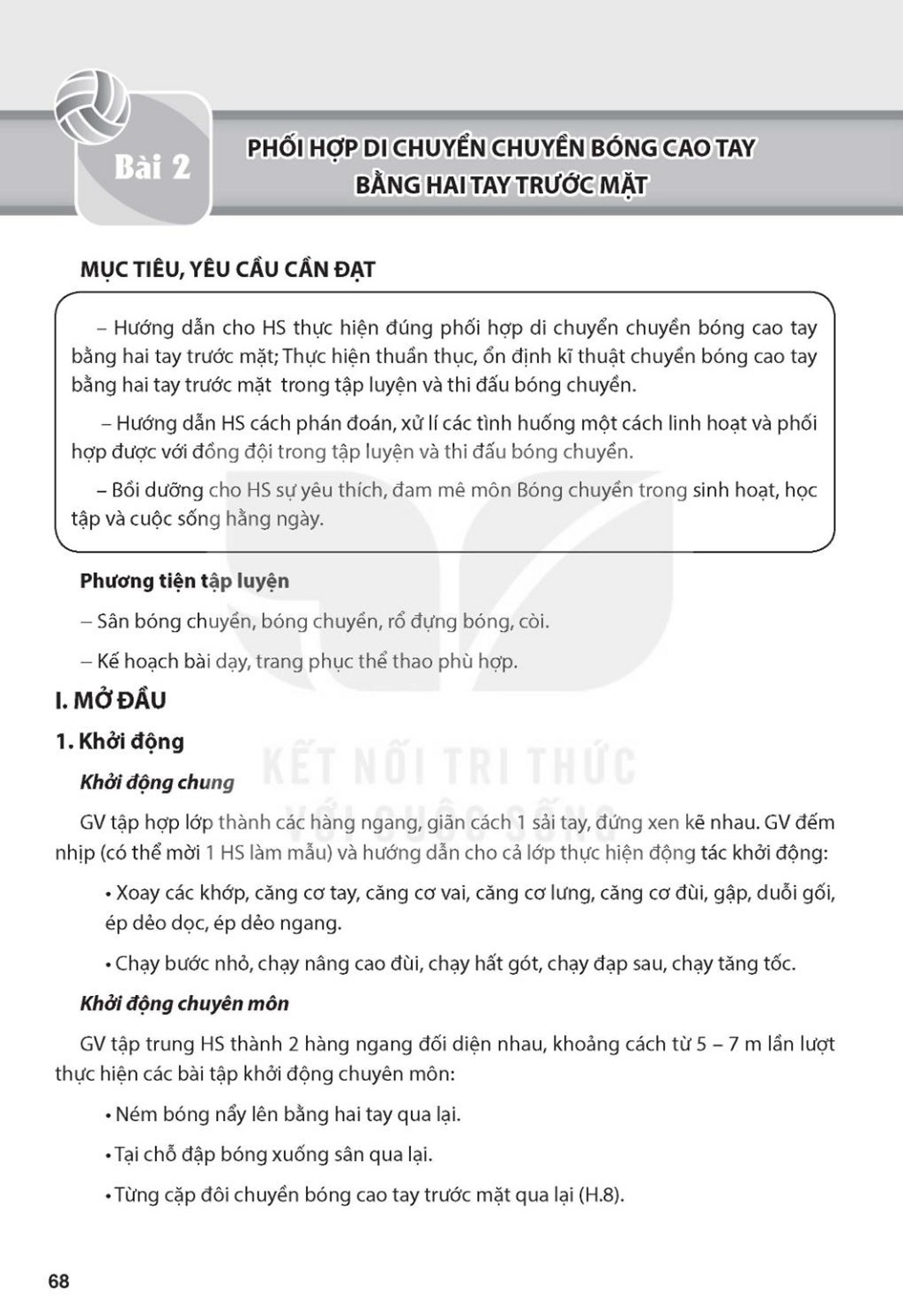 Bài 2

PHỐI HỢP DI CHUYỂN CHUYỀN BÓNG CAO TAY BẰNG HAI TAY TRƯỚC MẶT

MỤC TIÊU, YÊU CẦU CẦN ĐẠT

– Hướng dẫn cho HS thực hiện đúng phối hợp di chuyển chuyền bóng cao tay bằng hai tay trước mặt; Thực hiện thuần thục, ổn định kĩ thuật chuyền bóng cao tay bằng hai tay trước mặt trong tập luyện và thi đấu bóng chuyền.

– Hướng dẫn HS cách phán đoán, xử lí các tình huống một cách linh hoạt và phối hợp được với đồng đội trong tập luyện và thi đấu bóng chuyền.

– Bồi dưỡng cho HS sự yêu thích, đam mê môn Bóng chuyền trong sinh hoạt, học tập và cuộc sống hằng ngày.

Phương tiện tập luyện

– Sân bóng chuyền, bóng chuyền, rổ đựng bóng, còi.

– Kế hoạch bài dạy, trang phục thể thao phù hợp.

I. MỞ ĐẦU

1. Khởi động

Khởi động chung

KẾT NỐI TRI THỨC VỚI CUỘC SỐNG

GV tập hợp lớp thành các hàng ngang, giãn cách 1 sải tay, đứng xen kẽ nhau. GV đếm nhịp (có thể mời 1 HS làm mẫu) và hướng dẫn cho cả lớp thực hiện động tác khởi động:

• Xoay các khớp, căng cơ tay, căng cơ vai, căng cơ lưng, căng cơ đùi, gập, duỗi gối, ép dẻo dọc, ép dẻo ngang.

• Chạy bước nhỏ, chạy nâng cao đùi, chạy hất gót, chạy đạp sau, chạy tăng tốc.

Khởi động chuyên môn

GV tập trung HS thành 2 hàng ngang đối diện nhau, khoảng cách từ 5 – 7 m lần lượt thực hiện các bài tập khởi động chuyên môn:

• Ném bóng nẩy lên bằng hai tay qua lại.

• Tại chỗ đập bóng xuống sân qua lại.

• Từng cặp đôi chuyền bóng cao tay trước mặt qua lại (H.8).

68